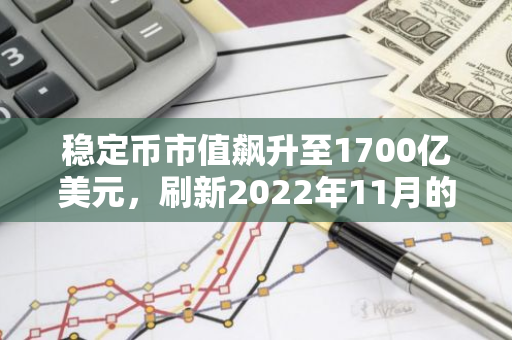 稳定币市值飙升至1700亿美元，刷新2022年11月的